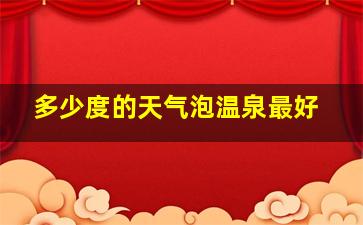 多少度的天气泡温泉最好